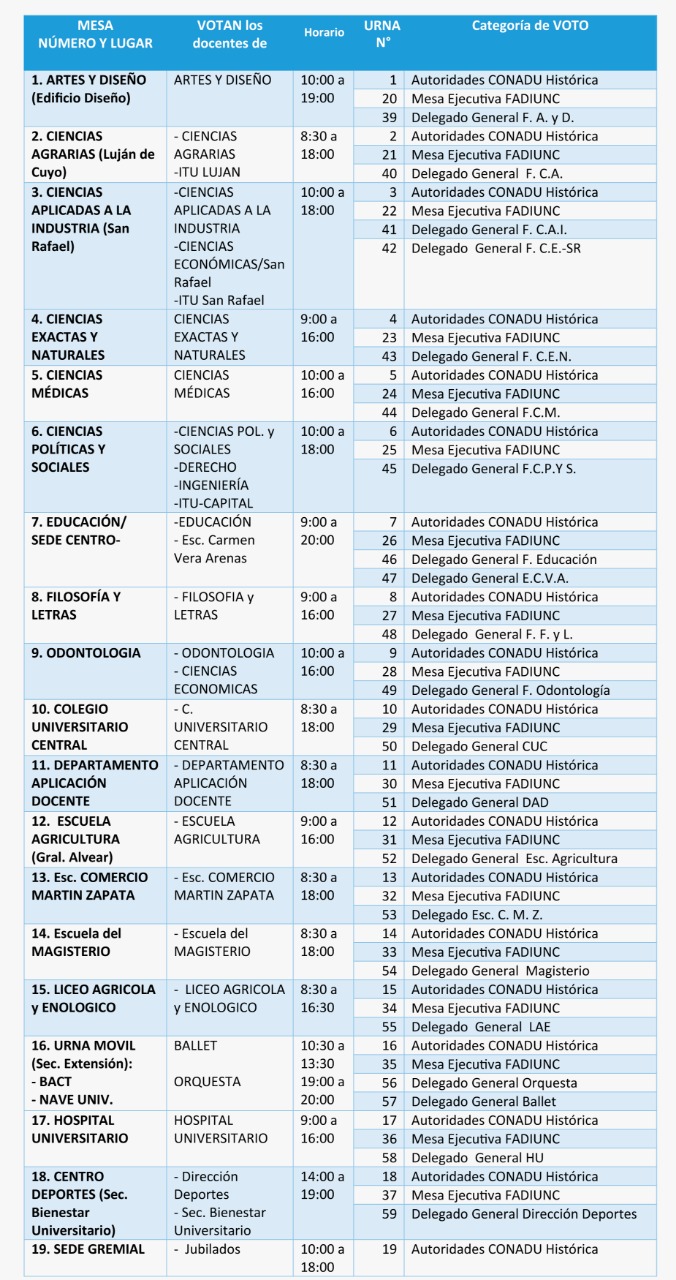 | MESA NÚMERO Y LUGAR | VOTAN los docentes de | Horario | URNA N° | Categoría de VOTO |
|---|---|---|---|---|
| 1. ARTES Y DISEÑO (Edificio Diseño) | ARTES Y DISEÑO | 10:00 a 19:00 | 1 | Autoridades CONADU Histórica |
| | | | 20 | Mesa Ejecutiva FADIUNC |
| | | | 39 | Delegado General F. A. y D. |
| 2. CIENCIAS AGRARIAS (Luján de Cuyo) | - CIENCIAS AGRARIAS - ITU LUJAN | 8:30 a 18:00 | 2 | Autoridades CONADU Histórica |
| | | | 21 | Mesa Ejecutiva FADIUNC |
| | | | 40 | Delegado General F. C.A. |
| 3. CIENCIAS APLICADAS A LA INDUSTRIA (San Rafael) | -CIENCIAS APLICADAS A LA INDUSTRIA -CIENCIAS ECONÓMICAS/San Rafael -ITU San Rafael | 10:00 a 18:00 | 3 | Autoridades CONADU Histórica |
| | | | 22 | Mesa Ejecutiva FADIUNC |
| | | | 41 | Delegado General F. C.A.I. |
| | | | 42 | Delegado General F. C.E.-SR |
| 4. CIENCIAS EXACTAS Y NATURALES | CIENCIAS EXACTAS Y NATURALES | 9:00 a 16:00 | 4 | Autoridades CONADU Histórica |
| | | | 23 | Mesa Ejecutiva FADIUNC |
| | | | 43 | Delegado General F. C.E.N. |
| 5. CIENCIAS MÉDICAS | CIENCIAS MÉDICAS | 10:00 a 16:00 | 5 | Autoridades CONADU Histórica |
| | | | 24 | Mesa Ejecutiva FADIUNC |
| | | | 44 | Delegado General F.C.M. |
| 6. CIENCIAS POLÍTICAS Y SOCIALES | -CIENCIAS POL. y SOCIALES -DERECHO -INGENIERÍA -ITU-CAPITAL | 10:00 a 18:00 | 6 | Autoridades CONADU Histórica |
| | | | 25 | Mesa Ejecutiva FADIUNC |
| | | | 45 | Delegado General F.C.P.Y S. |
| 7. EDUCACIÓN/ SEDE CENTRO- | -EDUCACIÓN - Esc. Carmen Vera Arenas | 9:00 a 20:00 | 7 | Autoridades CONADU Histórica |
| | | | 26 | Mesa Ejecutiva FADIUNC |
| | | | 46 | Delegado General F. Educación |
| | | | 47 | Delegado General E.C.V.A. |
| 8. FILOSOFÍA Y LETRAS | - FILOSOFIA y LETRAS | 9:00 a 16:00 | 8 | Autoridades CONADU Histórica |
| | | | 27 | Mesa Ejecutiva FADIUNC |
| | | | 48 | Delegado General F. F. y L. |
| 9. ODONTOLOGIA | - ODONTOLOGIA - CIENCIAS ECONOMICAS | 10:00 a 16:00 | 9 | Autoridades CONADU Histórica |
| | | | 28 | Mesa Ejecutiva FADIUNC |
| | | | 49 | Delegado General F. Odontología |
| 10. COLEGIO UNIVERSITARIO CENTRAL | - C. UNIVERSITARIO CENTRAL | 8:30 a 18:00 | 10 | Autoridades CONADU Histórica |
| | | | 29 | Mesa Ejecutiva FADIUNC |
| | | | 50 | Delegado General CUC |
| 11. DEPARTAMENTO APLICACIÓN DOCENTE | - DEPARTAMENTO APLICACIÓN DOCENTE | 8:30 a 18:00 | 11 | Autoridades CONADU Histórica |
| | | | 30 | Mesa Ejecutiva FADIUNC |
| | | | 51 | Delegado General DAD |
| 12. ESCUELA AGRICULTURA (Gral. Alvear) | - ESCUELA AGRICULTURA | 9:00 a 16:00 | 12 | Autoridades CONADU Histórica |
| | | | 31 | Mesa Ejecutiva FADIUNC |
| | | | 52 | Delegado General Esc. Agricultura |
| 13. Esc. COMERCIO MARTIN ZAPATA | - Esc. COMERCIO MARTIN ZAPATA | 8:30 a 18:00 | 13 | Autoridades CONADU Histórica |
| | | | 32 | Mesa Ejecutiva FADIUNC |
| | | | 53 | Delegado Esc. C. M. Z. |
| 14. Escuela del MAGISTERIO | - Escuela del MAGISTERIO | 8:30 a 18:00 | 14 | Autoridades CONADU Histórica |
| | | | 33 | Mesa Ejecutiva FADIUNC |
| | | | 54 | Delegado General Magisterio |
| 15. LICEO AGRICOLA y ENOLOGICO | - LICEO AGRICOLA y ENOLOGICO | 8:30 a 16:30 | 15 | Autoridades CONADU Histórica |
| | | | 34 | Mesa Ejecutiva FADIUNC |
| | | | 55 | Delegado General LAE |
| 16. URNA MOVIL (Sec. Extensión): - BACT - NAVE UNIV. | BALLET ORQUESTA | 10:30 a 13:30 19:00 a 20:00 | 16 | Autoridades CONADU Histórica |
| | | | 35 | Mesa Ejecutiva FADIUNC |
| | | | 56 | Delegado General Orquesta |
| | | | 57 | Delegado General Ballet |
| 17. HOSPITAL UNIVERSITARIO | HOSPITAL UNIVERSITARIO | 9:00 a 16:00 | 17 | Autoridades CONADU Histórica |
| | | | 36 | Mesa Ejecutiva FADIUNC |
| | | | 58 | Delegado General HU |
| 18. CENTRO DEPORTES (Sec. Bienestar Universitario) | - Dirección Deportes - Sec. Bienestar Universitario | 14:00 a 19:00 | 18 | Autoridades CONADU Histórica |
| | | | 37 | Mesa Ejecutiva FADIUNC |
| | | | 59 | Delegado General Dirección Deportes |
| 19. SEDE GREMIAL | - Jubilados | 10:00 a 18:00 | 19 | Autoridades CONADU Histórica |